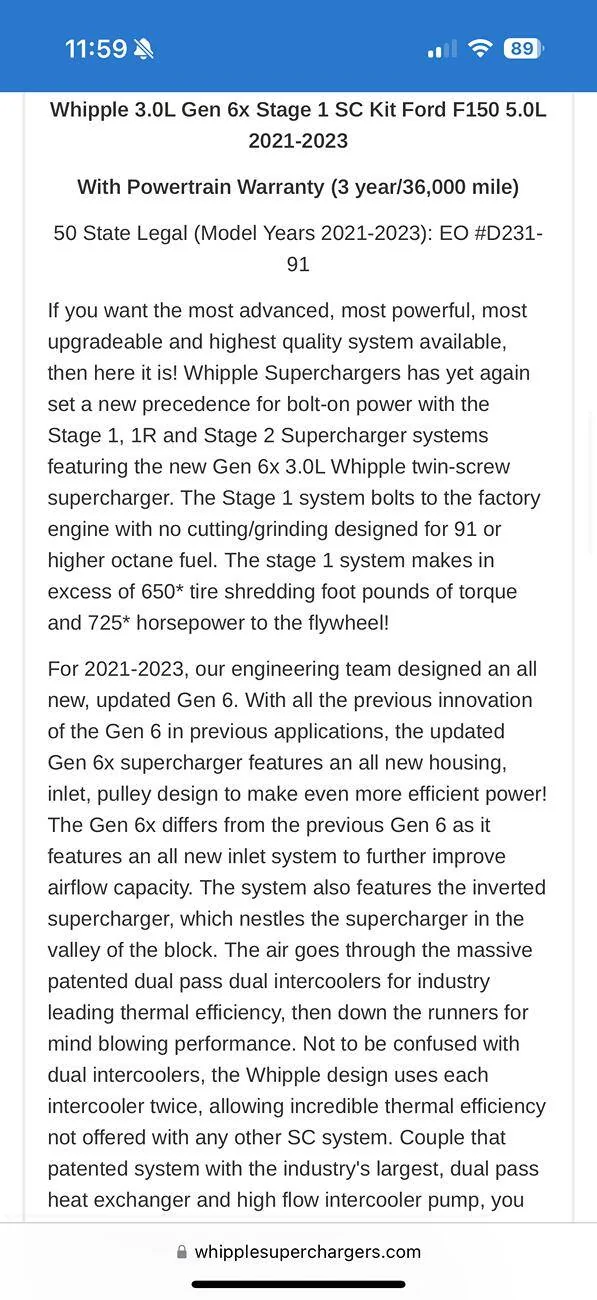 11:59 89

Whipple 3.0L Gen 6x Stage 1 SC Kit Ford F150 5.0L 2021-2023

With Powertrain Warranty (3 year/36,000 mile)

50 State Legal (Model Years 2021-2023): EO #D231-91

If you want the most advanced, most powerful, most upgradeable and highest quality system available, then here it is! Whipple Superchargers has yet again set a new precedence for bolt-on power with the Stage 1, 1R and Stage 2 Supercharger systems featuring the new Gen 6x 3.0L Whipple twin-screw supercharger. The Stage 1 system bolts to the factory engine with no cutting/grinding designed for 91 or higher octane fuel. The stage 1 system makes in excess of 650* tire shredding foot pounds of torque and 725* horsepower to the flywheel!

For 2021-2023, our engineering team designed an all new, updated Gen 6. With all the previous innovation of the Gen 6 in previous applications, the updated Gen 6x supercharger features an all new housing, inlet, pulley design to make even more efficient power! The Gen 6x differs from the previous Gen 6 as it features an all new inlet system to further improve airflow capacity. The system also features the inverted supercharger, which nestles the supercharger in the valley of the block. The air goes through the massive patented dual pass dual intercoolers for industry leading thermal efficiency, then down the runners for mind blowing performance. Not to be confused with dual intercoolers, the Whipple design uses each intercooler twice, allowing incredible thermal efficiency not offered with any other SC system. Couple that patented system with the industry's largest, dual pass heat exchanger and high flow intercooler pump, you

whipplesuperchargers.com